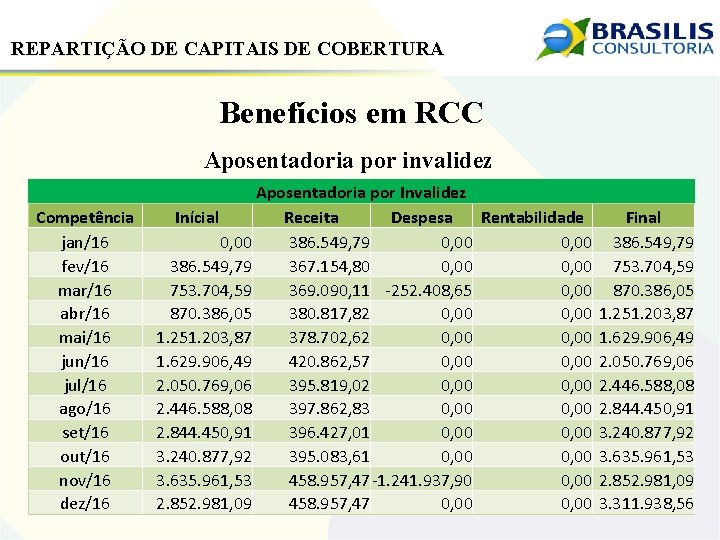 REPARTIÇÃO DE CAPITAIS DE COBERTURA

BRASILIS CONSULTORIA

Benefícios em RCC

Aposentadoria por invalidez

Aposentadoria por Invalidez

| Competência | Inícial | Receita | Despesa | Rentabilidade | Final |
|---|---|---|---|---|---|
| jan/16 | 0,00 | 386.549,79 | 0,00 | 0,00 | 386.549,79 |
| fev/16 | 386.549,79 | 367.154,80 | 0,00 | 0,00 | 753.704,59 |
| mar/16 | 753.704,59 | 369.090,11 | -252.408,65 | 0,00 | 870.386,05 |
| abr/16 | 870.386,05 | 380.817,82 | 0,00 | 0,00 | 1.251.203,87 |
| mai/16 | 1.251.203,87 | 378.702,62 | 0,00 | 0,00 | 1.629.906,49 |
| jun/16 | 1.629.906,49 | 420.862,57 | 0,00 | 0,00 | 2.050.769,06 |
| jul/16 | 2.050.769,06 | 395.819,02 | 0,00 | 0,00 | 2.446.588,08 |
| ago/16 | 2.446.588,08 | 397.862,83 | 0,00 | 0,00 | 2.844.450,91 |
| set/16 | 2.844.450,91 | 396.427,01 | 0,00 | 0,00 | 3.240.877,92 |
| out/16 | 3.240.877,92 | 395.083,61 | 0,00 | 0,00 | 3.635.961,53 |
| nov/16 | 3.635.961,53 | 458.957,47 | -1.241.937,90 | 0,00 | 2.852.981,09 |
| dez/16 | 2.852.981,09 | 458.957,47 | 0,00 | 0,00 | 3.311.938,56 |